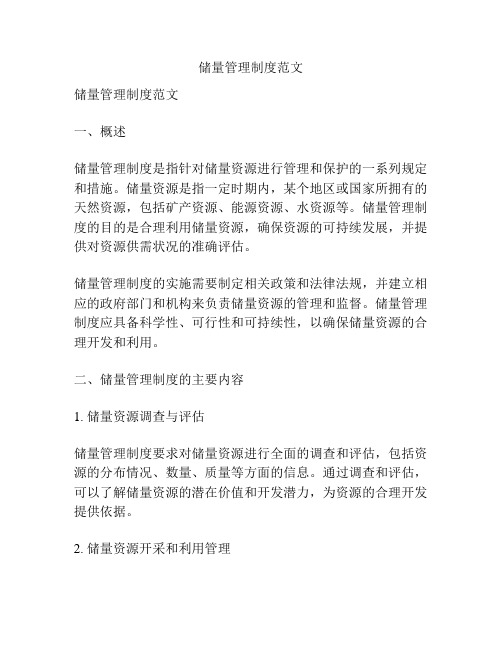 储量管理制度范文

储量管理制度范文

一、概述

储量管理制度是指针对储量资源进行管理和保护的一系列规定和措施。储量资源是指一定时期内，某个地区或国家所拥有的天然资源，包括矿产资源、能源资源、水资源等。储量管理制度的目的是合理利用储量资源，确保资源的可持续发展，并提供对资源供需状况的准确评估。

储量管理制度的实施需要制定相关政策和法律法规，并建立相应的政府部门和机构来负责储量资源的管理和监督。储量管理制度应具备科学性、可行性和可持续性，以确保储量资源的合理开发和利用。

二、储量管理制度的主要内容

1. 储量资源调查与评估

储量管理制度要求对储量资源进行全面的调查和评估，包括资源的分布情况、数量、质量等方面的信息。通过调查和评估，可以了解储量资源的潜在价值和开发潜力，为资源的合理开发提供依据。

2. 储量资源开采和利用管理